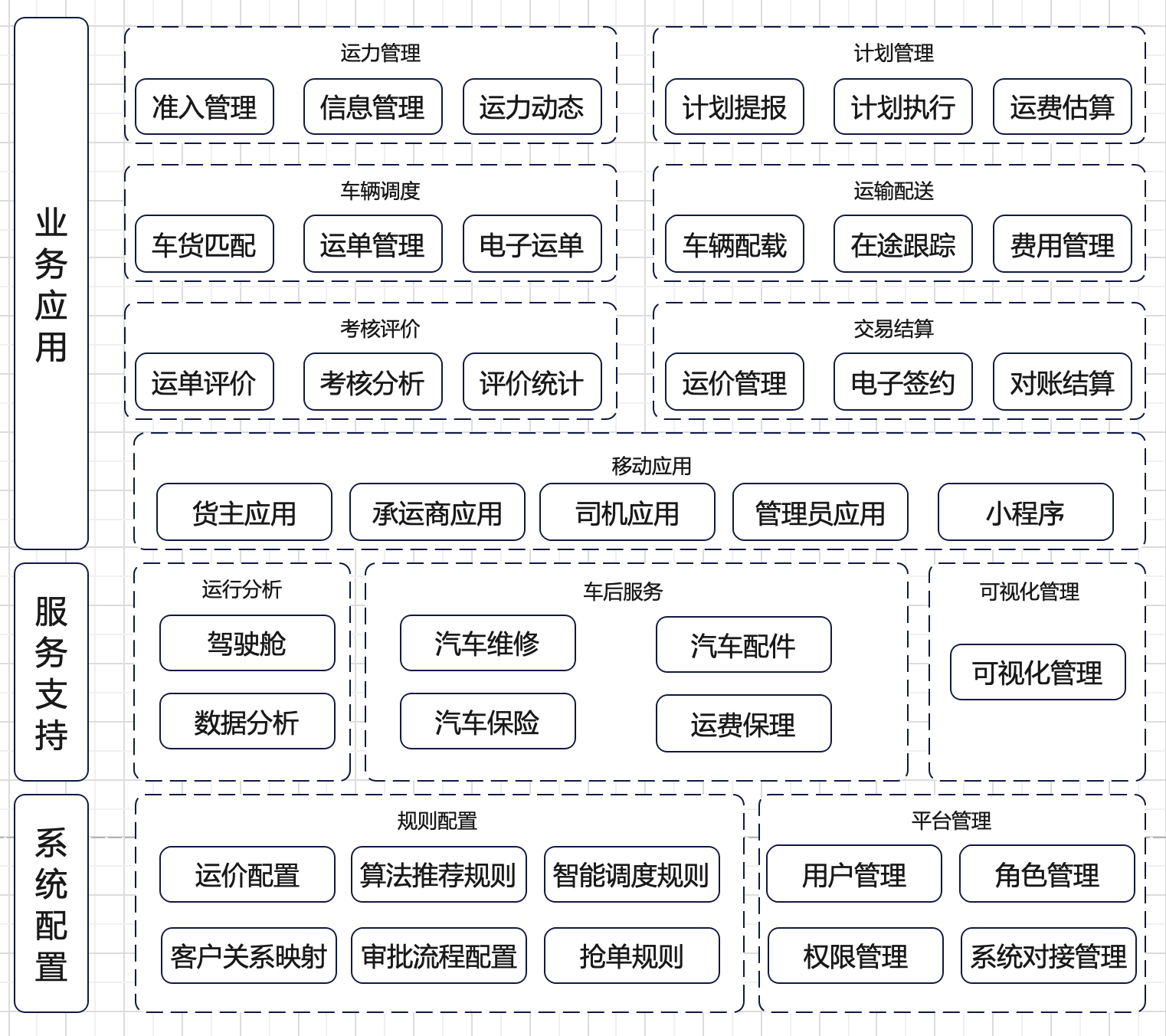 业务应用

运力管理
准入管理
信息管理
运力动态

计划管理
计划提报
计划执行
运费估算

车辆调度
车货匹配
运单管理
电子运单

运输配送
车辆配载
在途跟踪
费用管理

考核评价
运单评价
考核分析
评价统计

交易结算
运价管理
电子签约
对账结算

移动应用
货主应用
承运商应用
司机应用
管理员应用
小程序

服务支持

运行分析
驾驶舱
数据分析

车后服务
汽车维修
汽车配件
汽车保险
运费保理

可视化管理
可视化管理

系统配置

规则配置
运价配置
算法推荐规则
智能调度规则
客户关系映射
审批流程配置
抢单规则

平台管理
用户管理
角色管理
权限管理
系统对接管理